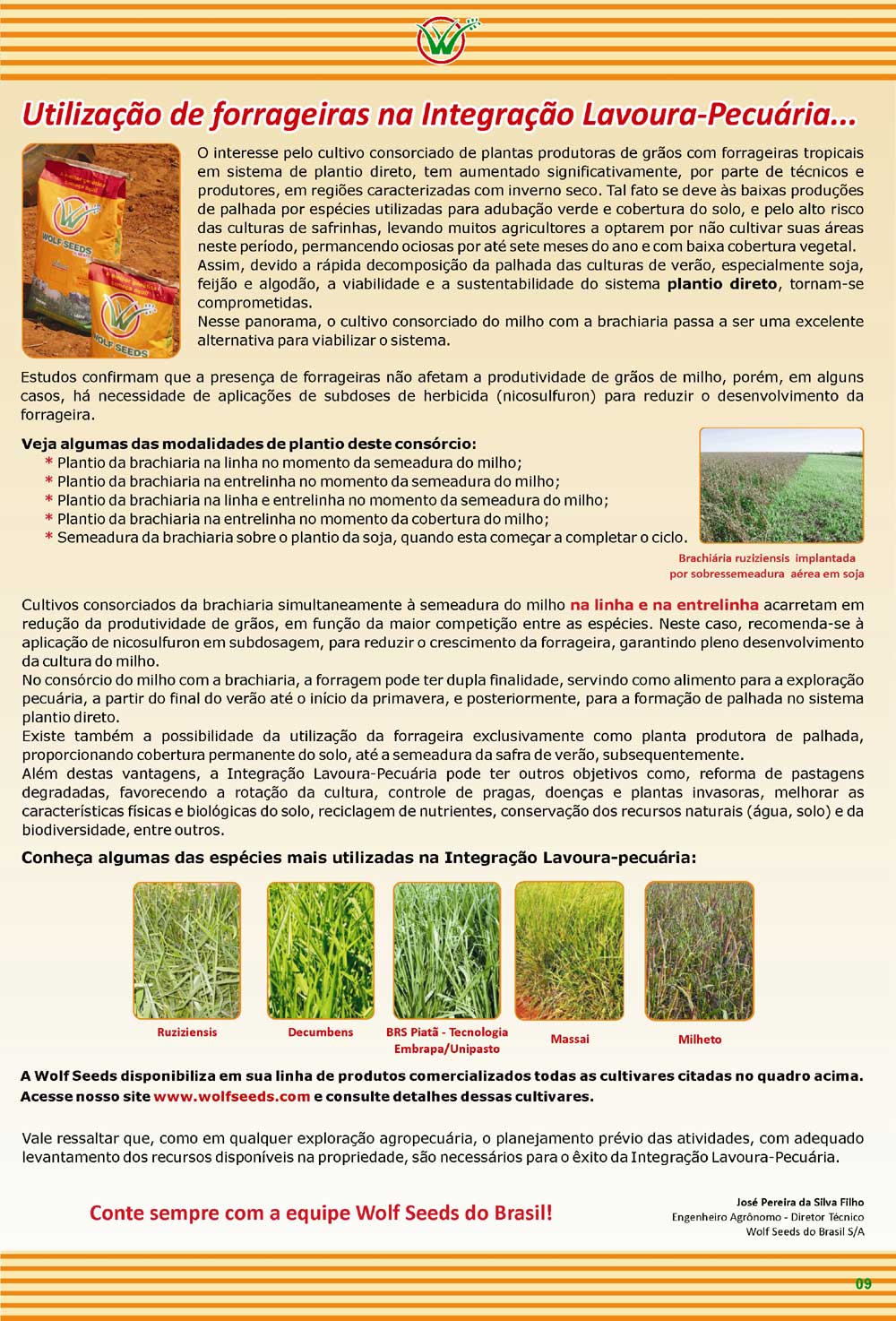 Utilização de forrageiras na Integração Lavoura-Pecuária...

WOLF SEEDS

WOLF SEEDS

O interesse pelo cultivo consorciado de plantas produtoras de grãos com forrageiras tropicais em sistema de plantio direto, tem aumentado significativamente, por parte de técnicos e produtores, em regiões caracterizadas com inverno seco. Tal fato se deve às baixas produções de palhada por espécies utilizadas para adubação verde e cobertura do solo, e pelo alto risco das culturas de safrinhas, levando muitos agricultores a optarem por não cultivar suas áreas neste período, permancendo ociosas por até sete meses do ano e com baixa cobertura vegetal.
Assim, devido a rápida decomposição da palhada das culturas de verão, especialmente soja, feijão e algodão, a viabilidade e a sustentabilidade do sistema plantio direto, tornam-se comprometidas.
Nesse panorama, o cultivo consorciado do milho com a brachiaria passa a ser uma excelente alternativa para viabilizar o sistema.

Estudos confirmam que a presença de forrageiras não afetam a produtividade de grãos de milho, porém, em alguns casos, há necessidade de aplicações de subdoses de herbicida (nicosulfuron) para reduzir o desenvolvimento da forrageira.

Veja algumas das modalidades de plantio deste consórcio:
* Plantio da brachiaria na linha no momento da semeadura do milho;
* Plantio da brachiaria na entrelinha no momento da semeadura do milho;
* Plantio da brachiaria na linha e entrelinha no momento da semeadura do milho;
* Plantio da brachiaria na entrelinha no momento da cobertura do milho;
* Semeadura da brachiaria sobre o plantio da soja, quando esta começar a completar o ciclo.

Brachiária ruziziensis implantada por sobressemeadura aérea em soja

Cultivos consorciados da brachiaria simultaneamente à semeadura do milho na linha e na entrelinha acarretam em redução da produtividade de grãos, em função da maior competição entre as espécies. Neste caso, recomenda-se à aplicação de nicosulfuron em subdosagem, para reduzir o crescimento da forrageira, garantindo pleno desenvolvimento da cultura do milho.
No consórcio do milho com a brachiaria, a forragem pode ter dupla finalidade, servindo como alimento para a exploração pecuária, a partir do final do verão até o início da primavera, e posteriormente, para a formação de palhada no sistema plantio direto.
Existe também a possibilidade da utilização da forrageira exclusivamente como planta produtora de palhada, proporcionando cobertura permanente do solo, até a semeadura da safra de verão, subsequentemente.
Além destas vantagens, a Integração Lavoura-Pecuária pode ter outros objetivos como, reforma de pastagens degradadas, favorecendo a rotação da cultura, controle de pragas, doenças e plantas invasoras, melhorar as características físicas e biológicas do solo, reciclagem de nutrientes, conservação dos recursos naturais (água, solo) e da biodiversidade, entre outros.

Conheça algumas das espécies mais utilizadas na Integração Lavoura-pecuária:

Ruziziensis
Decumbens
BRS Piatã - Tecnologia Embrapa/Unipasto
Massai
Milheto

A Wolf Seeds disponibiliza em sua linha de produtos comercializados todas as cultivares citadas no quadro acima.
Acesse nosso site www.wolfseeds.com e consulte detalhes dessas cultivares.

Vale ressaltar que, como em qualquer exploração agropecuária, o planejamento prévio das atividades, com adequado levantamento dos recursos disponíveis na propriedade, são necessários para o êxito da Integração Lavoura-Pecuária.

Conte sempre com a equipe Wolf Seeds do Brasil!

José Pereira da Silva Filho
Engenheiro Agrônomo - Diretor Técnico
Wolf Seeds do Brasil S/A

09